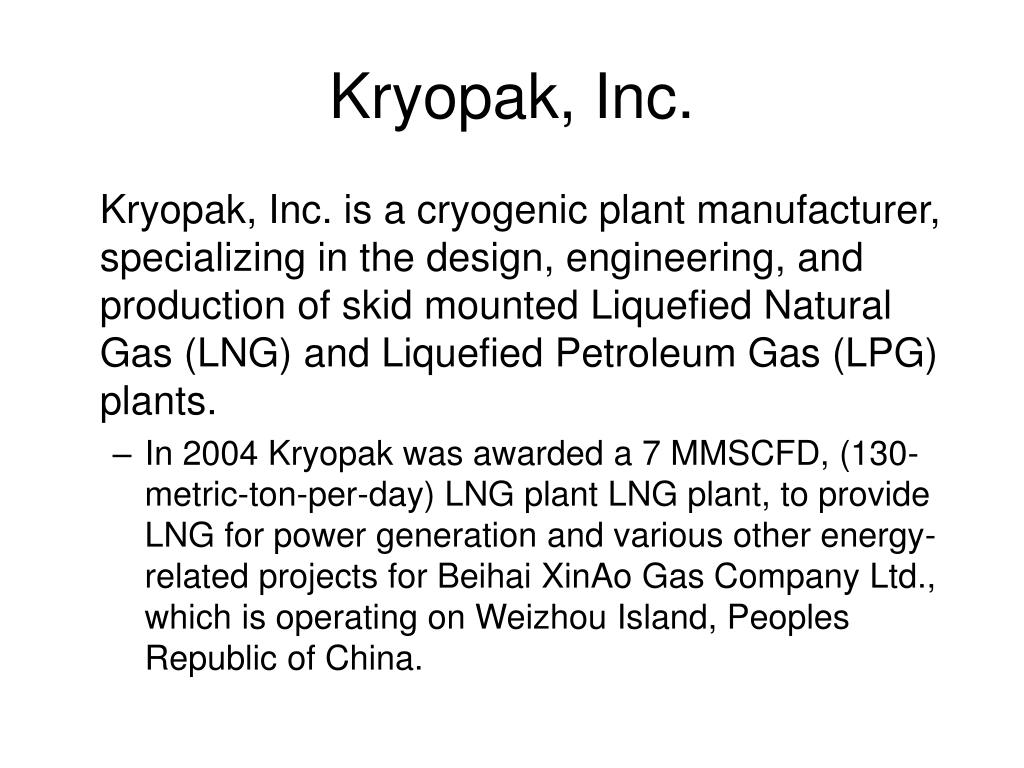 Kryopak, Inc.

Kryopak, Inc. is a cryogenic plant manufacturer, specializing in the design, engineering, and production of skid mounted Liquefied Natural Gas (LNG) and Liquefied Petroleum Gas (LPG) plants.

– In 2004 Kryopak was awarded a 7 MMSCFD, (130-metric-ton-per-day) LNG plant LNG plant, to provide LNG for power generation and various other energy-related projects for Beihai XinAo Gas Company Ltd., which is operating on Weizhou Island, Peoples Republic of China.